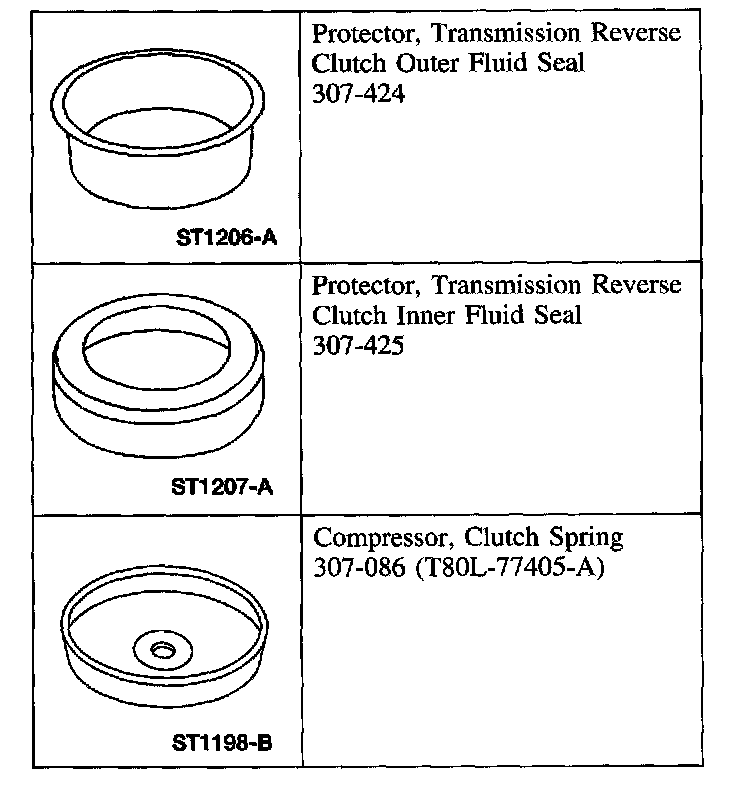 | | |
|---|---|
| ST1206-A | Protector, Transmission Reverse Clutch Outer Fluid Seal 307-424 |
| ST1207-A | Protector, Transmission Reverse Clutch Inner Fluid Seal 307-425 |
| ST1198-B | Compressor, Clutch Spring 307-086 (T80L-77405-A) |